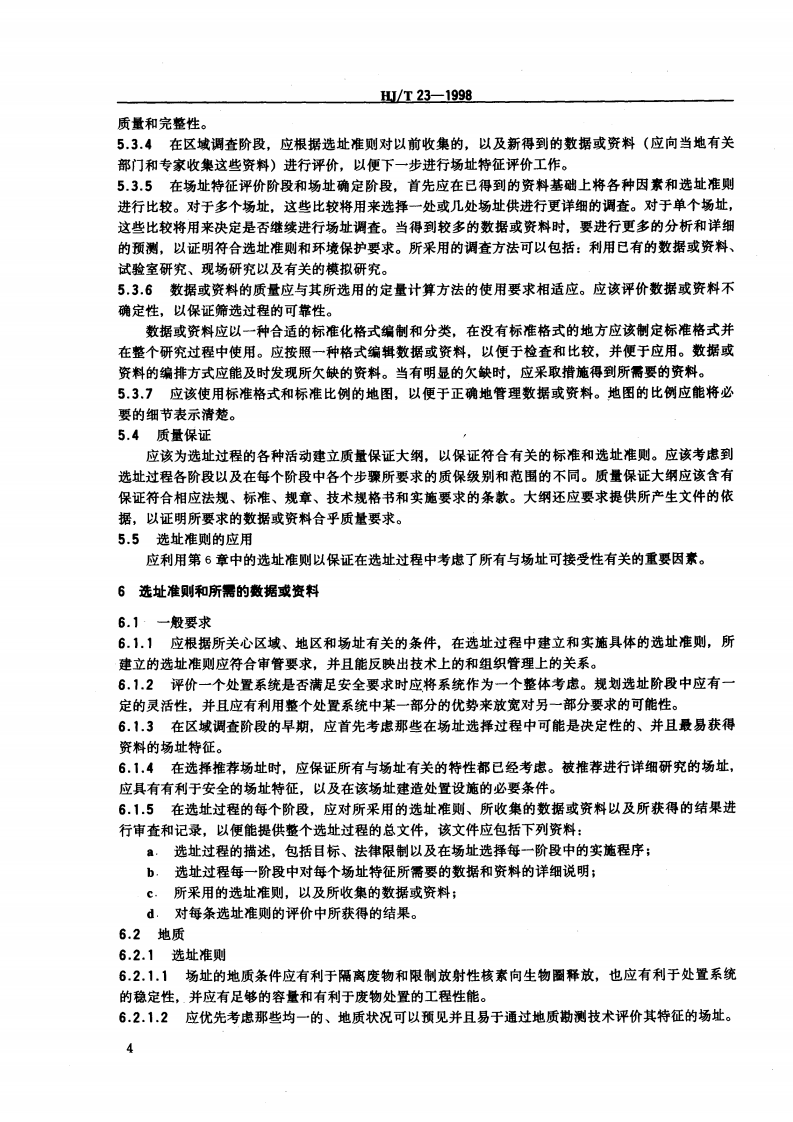 HJ/T 23—1998

质量和完整性。

5.3.4 在区域调查阶段，应根据选址准则对以前收集的，以及新得到的数据或资料（应向当地有关部门和专家收集这些资料）进行评价，以便下一步进行场址特征评价工作。

5.3.5 在场址特征评价阶段和场址确定阶段，首先应在已得到的资料基础上将各种因素和选址准则进行比较。对于多个场址，这些比较将用来选择一处或几处场址供进行更详细的调查。对于单个场址，这些比较将用来决定是否继续进行场址调查。当得到较多的数据或资料时，要进行更多的分析和详细的预测，以证明符合选址准则和环境保护要求。所采用的调查方法可以包括：利用已有的数据或资料、试验室研究、现场研究以及有关的模拟研究。

5.3.6 数据或资料的质量应与其所选用的定量计算方法的使用要求相适应。应该评价数据或资料不确定性，以保证筛选过程的可靠性。

数据或资料应以一种合适的标准化格式编制和分类，在没有标准格式的地方应该制定标准格式并在整个研究过程中使用。应按照一种格式编辑数据或资料，以便于检查和比较，并便于应用。数据或资料的编排方式应能及时发现所欠缺的资料。当有明显的欠缺时，应采取措施得到所需要的资料。

5.3.7 应该使用标准格式和标准比例的地图，以便于正确地管理数据或资料。地图的比例应能将必要的细节表示清楚。

5.4 质量保证

应该为选址过程的各种活动建立质量保证大纲，以保证符合有关的标准和选址准则。应该考虑到选址过程各阶段以及在每个阶段中各个步骤所要求的质保级别和范围的不同。质量保证大纲应该含有保证符合相应法规、标准、规章、技术规格书和实施要求的条款。大纲还应要求提供所产生文件的依据，以证明所要求的数据或资料合乎质量要求。

5.5 选址准则的应用

应利用第6章中的选址准则以保证在选址过程中考虑了所有与场址可接受性有关的重要因素。

6 选址准则和所需的数据或资料

6.1 一般要求

6.1.1 应根据所关心区域、地区和场址有关的条件，在选址过程中建立和实施具体的选址准则，所建立的选址准则应符合审管要求，并且能反映出技术上的和组织管理上的关系。

6.1.2 评价一个处置系统是否满足安全要求时应将系统作为一个整体考虑。规划选址阶段中应有一定的灵活性，并且应有利用整个处置系统中某一部分的优势来放宽对另一部分要求的可能性。

6.1.3 在区域调查阶段的早期，应首先考虑那些在场址选择过程中可能是决定性的、并且最易获得资料的场址特征。

6.1.4 在选择推荐场址时，应保证所有与场址有关的特性都已经考虑。被推荐进行详细研究的场址，应具有有利于安全的场址特征，以及在该场址建造处置设施的必要条件。

6.1.5 在选址过程的每个阶段，应对所采用的选址准则、所收集的数据或资料以及所获得的结果进行审查和记录，以便能提供整个选址过程的总文件，该文件应包括下列资料：

a. 选址过程的描述，包括目标、法律限制以及在场址选择每一阶段中的实施程序；

b. 选址过程每一阶段中对每个场址特征所需要的数据和资料的详细说明；

c. 所采用的选址准则，以及所收集的数据或资料；

d. 对每条选址准则的评价中所获得的结果。

6.2 地质

6.2.1 选址准则

6.2.1.1 场址的地质条件应有利于隔离废物和限制放射性核素向生物圈释放，也应有利于处置系统的稳定性，并应有足够的容量和有利于废物处置的工程性能。

6.2.1.2 应优先考虑那些均一的、地质状况可以预见并且易于通过地质勘测技术评价其特征的场址。

4